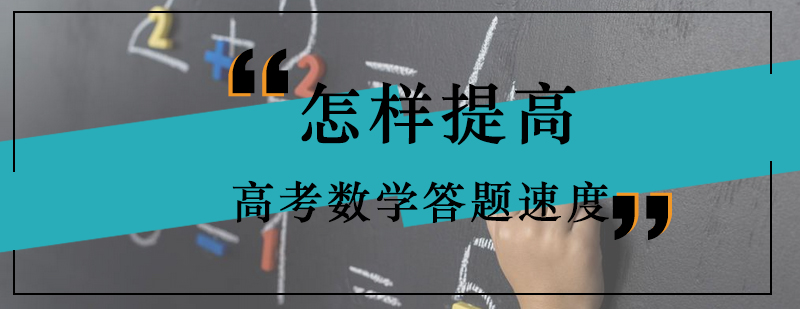 “怎样提高

高考数学答题速度”